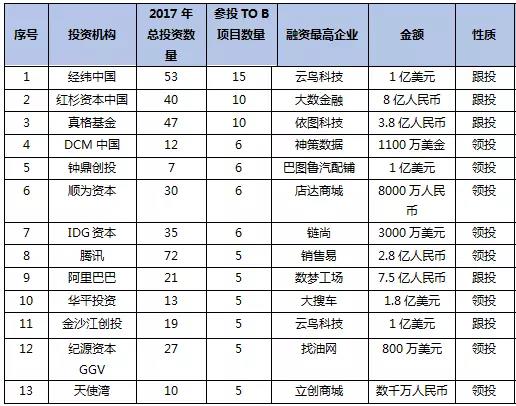 | 序号 | 投资机构 | 2017年总投资数量 | 参投TO B项目数量 | 融资最高企业 | 金额 | 性质 |
|---|---|---|---|---|---|---|
| 1 | 经纬中国 | 53 | 15 | 云鸟科技 | 1亿美元 | 跟投 |
| 2 | 红杉资本中国 | 40 | 10 | 大数金融 | 8亿人民币 | 跟投 |
| 3 | 真格基金 | 47 | 10 | 依图科技 | 3.8亿人民币 | 跟投 |
| 4 | DCM中国 | 12 | 6 | 神策数据 | 1100万美金 | 领投 |
| 5 | 钟鼎创投 | 7 | 6 | 巴图鲁汽配铺 | 1亿美元 | 领投 |
| 6 | 顺为资本 | 30 | 6 | 店达商城 | 8000万人民币 | 领投 |
| 7 | IDG资本 | 35 | 6 | 链尚 | 3000万美元 | 领投 |
| 8 | 腾讯 | 72 | 5 | 销售易 | 2.8亿人民币 | 领投 |
| 9 | 阿里巴巴 | 21 | 5 | 数梦工场 | 7.5亿人民币 | 跟投 |
| 10 | 华平投资 | 13 | 5 | 大搜车 | 1.8亿美元 | 领投 |
| 11 | 金沙江创投 | 19 | 5 | 云鸟科技 | 1亿美元 | 跟投 |
| 12 | 纪源资本GGV | 27 | 5 | 找油网 | 800万美元 | 领投 |
| 13 | 天使湾 | 10 | 5 | 立创商城 | 数千万人民币 | 领投 |